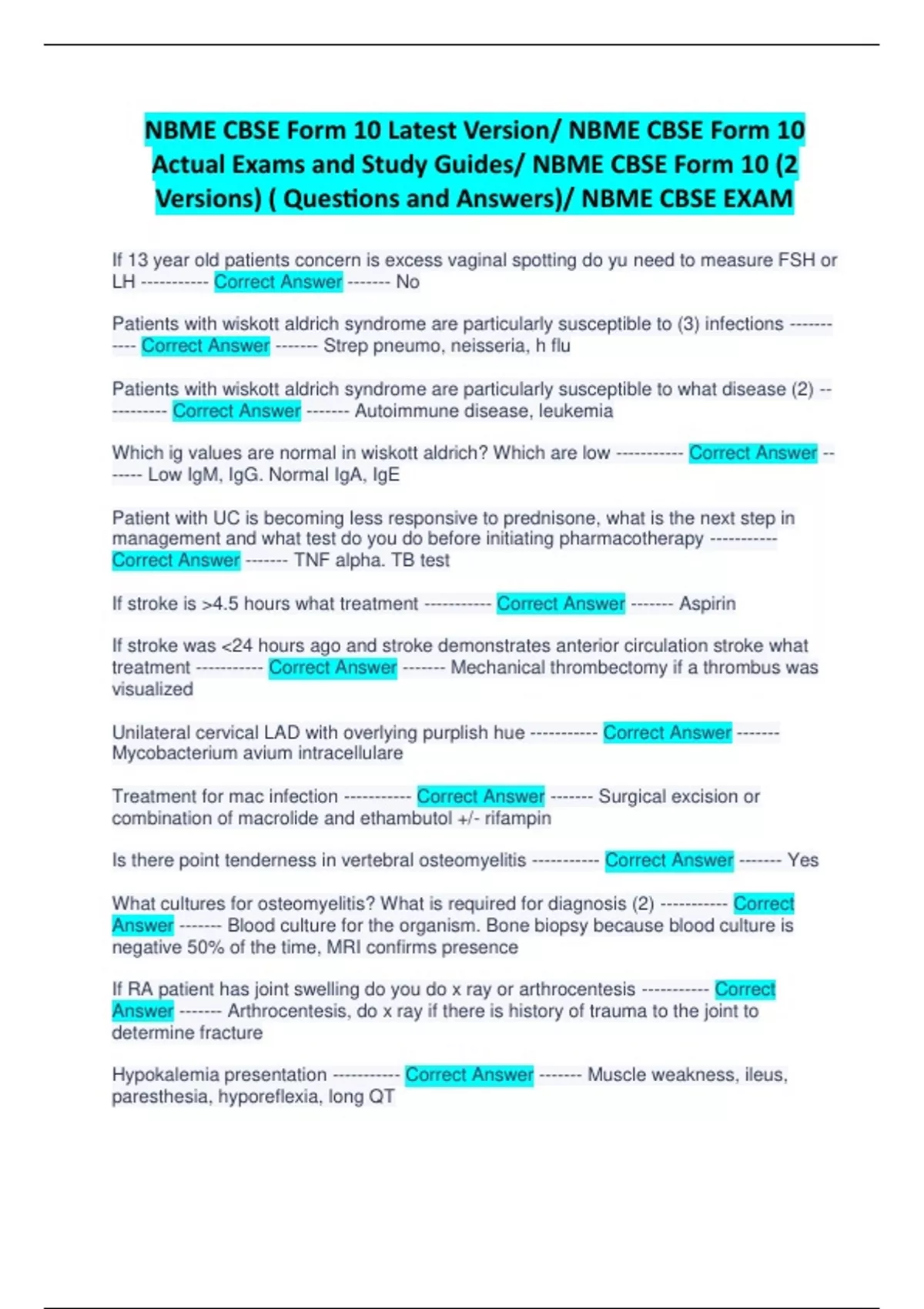 NBME CBSE Form 10 Latest Version/ NBME CBSE Form 10 Actual Exams and Study Guides/ NBME CBSE Form 10 (2 Versions) ( Questions and Answers)/ NBME CBSE EXAM

If 13 year old patients concern is excess vaginal spotting do yu need to measure FSH or LH ----------- Correct Answer ------- No

Patients with wiskott aldrich syndrome are particularly susceptible to (3) infections ----------- Correct Answer ------- Strep pneumo, neisseria, h flu

Patients with wiskott aldrich syndrome are particularly susceptible to what disease (2) ----------- Correct Answer ------- Autoimmune disease, leukemia

Which ig values are normal in wiskott aldrich? Which are low ----------- Correct Answer ------- Low IgM, IgG. Normal IgA, IgE

Patient with UC is becoming less responsive to prednisone, what is the next step in management and what test do you do before initiating pharmacotherapy ----------- Correct Answer ------- TNF alpha. TB test

If stroke is >4.5 hours what treatment ----------- Correct Answer ------- Aspirin

If stroke was <24 hours ago and stroke demonstrates anterior circulation stroke what treatment ----------- Correct Answer ------- Mechanical thrombectomy if a thrombus was visualized

Unilateral cervical LAD with overlying purplish hue ----------- Correct Answer ------- Mycobacterium avium intracellulare

Treatment for mac infection ----------- Correct Answer ------- Surgical excision or combination of macrolide and ethambutol +/- rifampin

Is there point tenderness in vertebral osteomyelitis ----------- Correct Answer ------- Yes

What cultures for osteomyelitis? What is required for diagnosis (2) ----------- Correct Answer ------- Blood culture for the organism. Bone biopsy because blood culture is negative 50% of the time, MRI confirms presence

If RA patient has joint swelling do you do x ray or arthrocentesis ----------- Correct Answer ------- Arthrocentesis, do x ray if there is history of trauma to the joint to determine fracture

Hypokalemia presentation ----------- Correct Answer ------- Muscle weakness, ileus, paresthesia, hyporeflexia, long QT